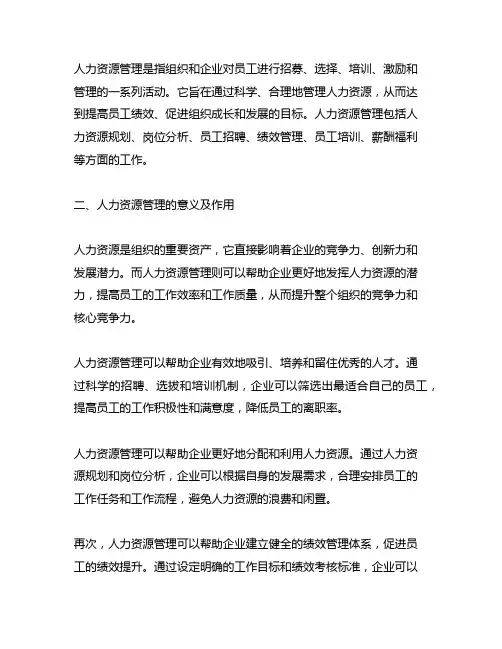 人力资源管理是指组织和企业对员工进行招募、选择、培训、激励和管理的一系列活动。它旨在通过科学、合理地管理人力资源，从而达到提高员工绩效、促进组织成长和发展的目标。人力资源管理包括人力资源规划、岗位分析、员工招聘、绩效管理、员工培训、薪酬福利等方面的工作。

二、人力资源管理的意义及作用

人力资源是组织的重要资产，它直接影响着企业的竞争力、创新力和发展潜力。而人力资源管理则可以帮助企业更好地发挥人力资源的潜力，提高员工的工作效率和工作质量，从而提升整个组织的竞争力和核心竞争力。

人力资源管理可以帮助企业有效地吸引、培养和留住优秀的人才。通过科学的招聘、选拔和培训机制，企业可以筛选出最适合自己的员工，提高员工的工作积极性和满意度，降低员工的离职率。

人力资源管理可以帮助企业更好地分配和利用人力资源。通过人力资源规划和岗位分析，企业可以根据自身的发展需求，合理安排员工的工作任务和工作流程，避免人力资源的浪费和闲置。

再次，人力资源管理可以帮助企业建立健全的绩效管理体系，促进员工的绩效提升。通过设定明确的工作目标和绩效考核标准，企业可以